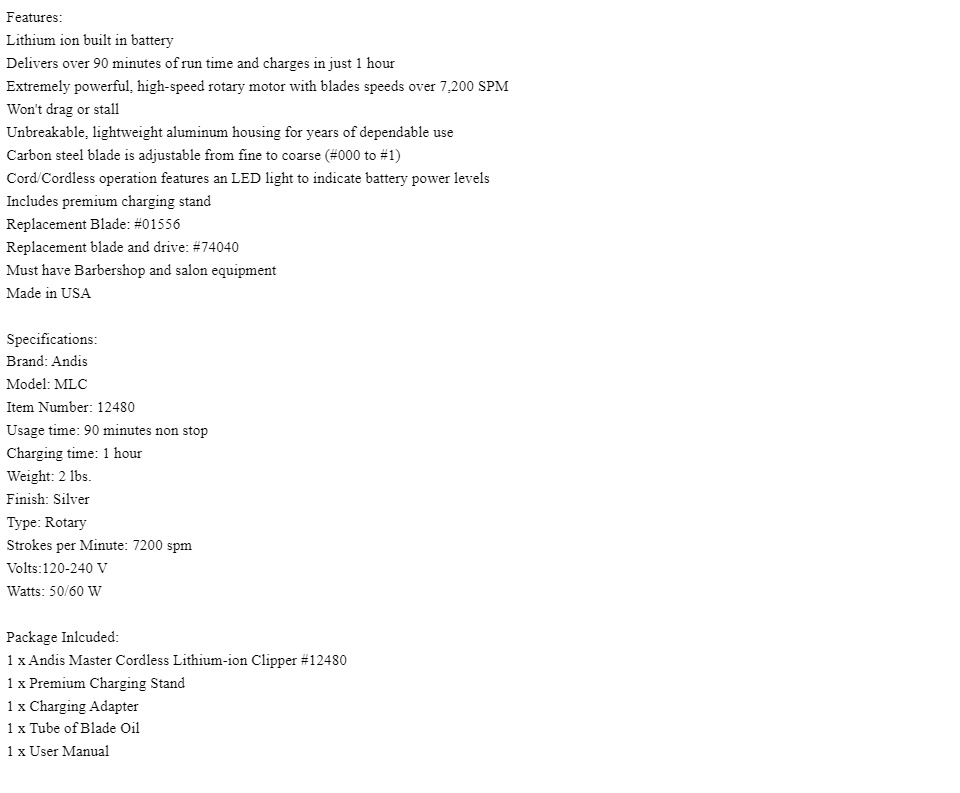 Features:
Lithium ion built in battery
Delivers over 90 minutes of run time and charges in just 1 hour
Extremely powerful, high-speed rotary motor with blades speeds over 7,200 SPM
Won't drag or stall
Unbreakable, lightweight aluminum housing for years of dependable use
Carbon steel blade is adjustable from fine to coarse (#000 to #1)
Cord/Cordless operation features an LED light to indicate battery power levels
Includes premium charging stand
Replacement Blade: #01556
Replacement blade and drive: #74040
Must have Barbershop and salon equipment
Made in USA

Specifications:
Brand: Andis
Model: MLC
Item Number: 12480
Usage time: 90 minutes non stop
Charging time: 1 hour
Weight: 2 lbs.
Finish: Silver
Type: Rotary
Strokes per Minute: 7200 spm
Volts:120-240 V
Watts: 50/60 W

Package Inlcuded:
1 x Andis Master Cordless Lithium-ion Clipper #12480
1 x Premium Charging Stand
1 x Charging Adapter
1 x Tube of Blade Oil
1 x User Manual